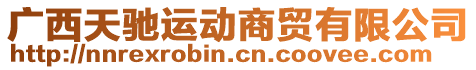 广西天驰运动商贸有限公司
http://nnrexrobin.cn.coovee.com